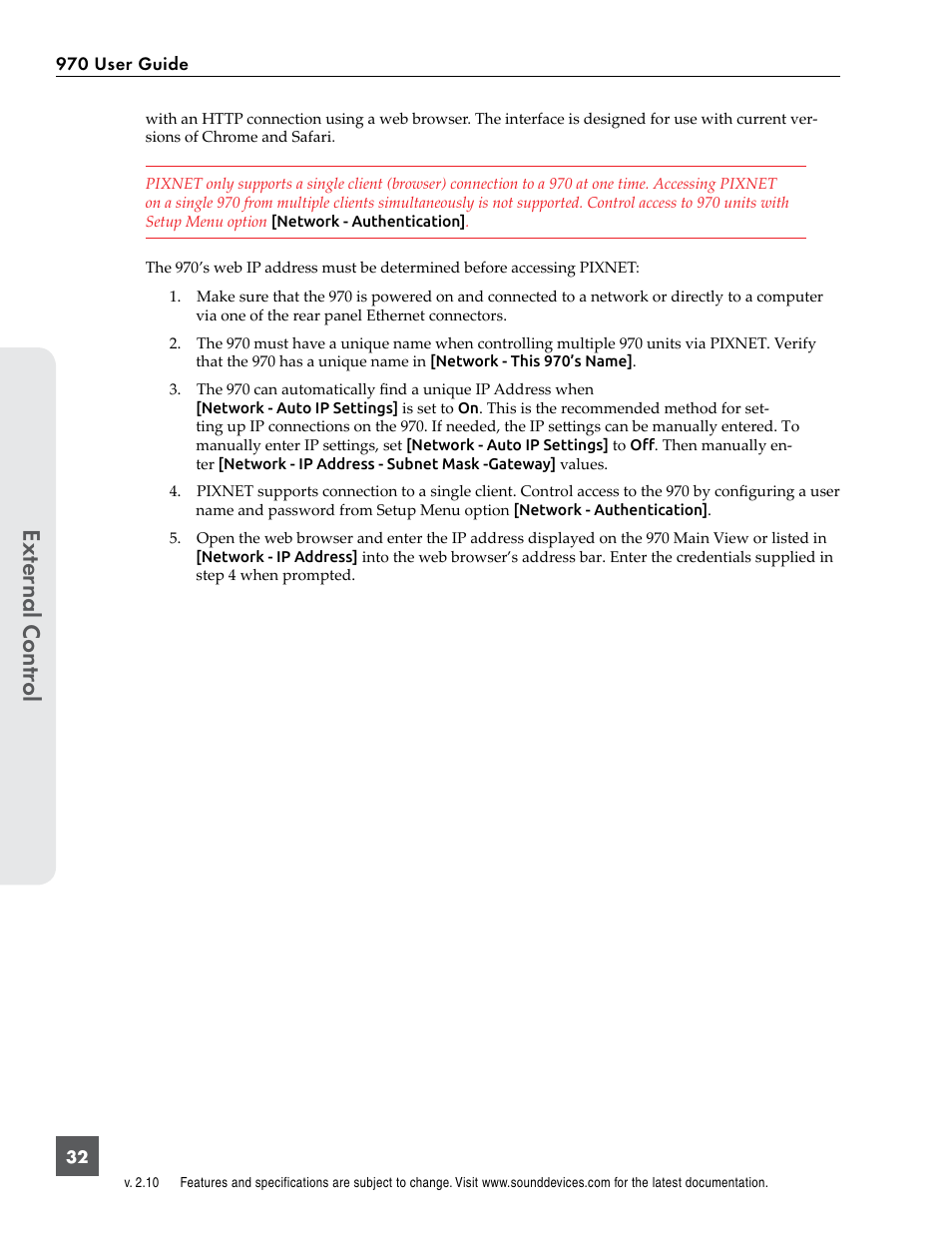 970 User Guide

with an HTTP connection using a web browser. The interface is designed for use with current versions of Chrome and Safari.

PIXNET only supports a single client (browser) connection to a 970 at one time. Accessing PIXNET on a single 970 from multiple clients simultaneously is not supported. Control access to 970 units with Setup Menu option [Network - Authentication].

The 970's web IP address must be determined before accessing PIXNET:

1. Make sure that the 970 is powered on and connected to a network or directly to a computer via one of the rear panel Ethernet connectors.

2. The 970 must have a unique name when controlling multiple 970 units via PIXNET. Verify that the 970 has a unique name in [Network - This 970's Name].

3. The 970 can automatically find a unique IP Address when [Network - Auto IP Settings] is set to On. This is the recommended method for setting up IP connections on the 970. If needed, the IP settings can be manually entered. To manually enter IP settings, set [Network - Auto IP Settings] to Off. Then manually enter [Network - IP Address - Subnet Mask -Gateway] values.

4. PIXNET supports connection to a single client. Control access to the 970 by configuring a user name and password from Setup Menu option [Network - Authentication].

5. Open the web browser and enter the IP address displayed on the 970 Main View or listed in [Network - IP Address] into the web browser's address bar. Enter the credentials supplied in step 4 when prompted.

External Control

32

v. 2.10 Features and specifications are subject to change. Visit www.sounddevices.com for the latest documentation.